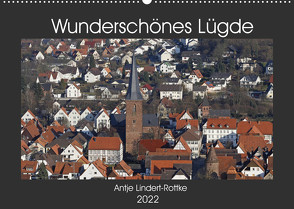 Wunderschönes Lügde

Antje Lindert-Rottke
2022